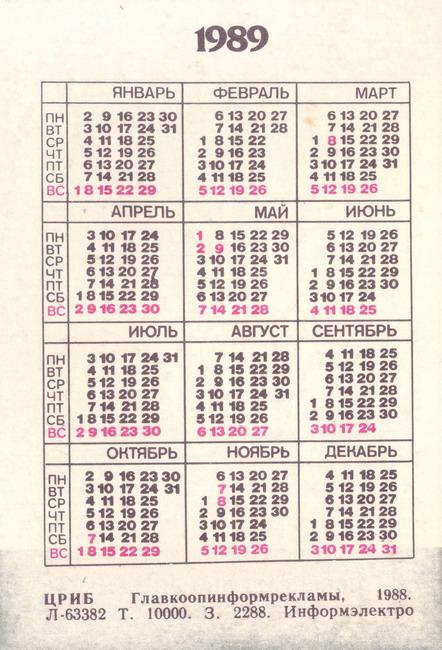 1989

| | ЯНВАРЬ | ФЕВРАЛЬ | МАРТ |
|---|---|---|---|
| ПН | 2 9 16 23 30 | 6 13 20 27 | 6 13 20 27 |
| ВТ | 3 10 17 24 31 | 7 14 21 28 | 7 14 21 28 |
| СР | 4 11 18 25 | 1 8 15 22 | 1 8 15 22 29 |
| ЧТ | 5 12 19 26 | 2 9 16 23 | 2 9 16 23 30 |
| ПТ | 6 13 20 27 | 3 10 17 24 | 3 10 17 24 31 |
| СБ | 7 14 21 28 | 4 11 18 25 | 4 11 18 25 |
| ВС | 1 8 15 22 29 | 5 12 19 26 | 5 12 19 26 |

| | АПРЕЛЬ | МАЙ | ИЮНЬ |
|---|---|---|---|
| ПН | 3 10 17 24 | 1 8 15 22 29 | 5 12 19 26 |
| ВТ | 4 11 18 25 | 2 9 16 23 30 | 6 13 20 27 |
| СР | 5 12 19 26 | 3 10 17 24 31 | 7 14 21 28 |
| ЧТ | 6 13 20 27 | 4 11 18 25 | 1 8 15 22 29 |
| ПТ | 7 14 21 28 | 5 12 19 26 | 2 9 16 23 30 |
| СБ | 1 8 15 22 29 | 6 13 20 27 | 3 10 17 24 |
| ВС | 2 9 16 23 30 | 7 14 21 28 | 4 11 18 25 |

| | ИЮЛЬ | АВГУСТ | СЕНТЯБРЬ |
|---|---|---|---|
| ПН | 3 10 17 24 31 | 7 14 21 28 | 4 11 18 25 |
| ВТ | 4 11 18 25 | 1 8 15 22 29 | 5 12 19 26 |
| СР | 5 12 19 26 | 2 9 16 23 30 | 6 13 20 27 |
| ЧТ | 6 13 20 27 | 3 10 17 24 31 | 7 14 21 28 |
| ПТ | 7 14 21 28 | 4 11 18 25 | 1 8 15 22 29 |
| СБ | 1 8 15 22 29 | 5 12 19 26 | 2 9 16 23 30 |
| ВС | 2 9 16 23 30 | 6 13 20 27 | 3 10 17 24 |

| | ОКТЯБРЬ | НОЯБРЬ | ДЕКАБРЬ |
|---|---|---|---|
| ПН | 2 9 16 23 30 | 6 13 20 27 | 4 11 18 25 |
| ВТ | 3 10 17 24 31 | 7 14 21 28 | 5 12 19 26 |
| СР | 4 11 18 25 | 1 8 15 22 29 | 6 13 20 27 |
| ЧТ | 5 12 19 26 | 2 9 16 23 30 | 7 14 21 28 |
| ПТ | 6 13 20 27 | 3 10 17 24 | 1 8 15 22 29 |
| СБ | 7 14 21 28 | 4 11 18 25 | 2 9 16 23 30 |
| ВС | 1 8 15 22 29 | 5 12 19 26 | 3 10 17 24 31 |

ЦРИБ Главкоопинформрекламы, 1988.
Л-63382 Т. 10000. З. 2288. Информэлектро